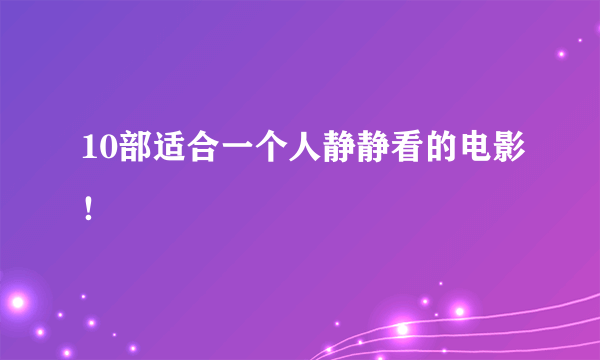 10部适合一个人静静看的电影！